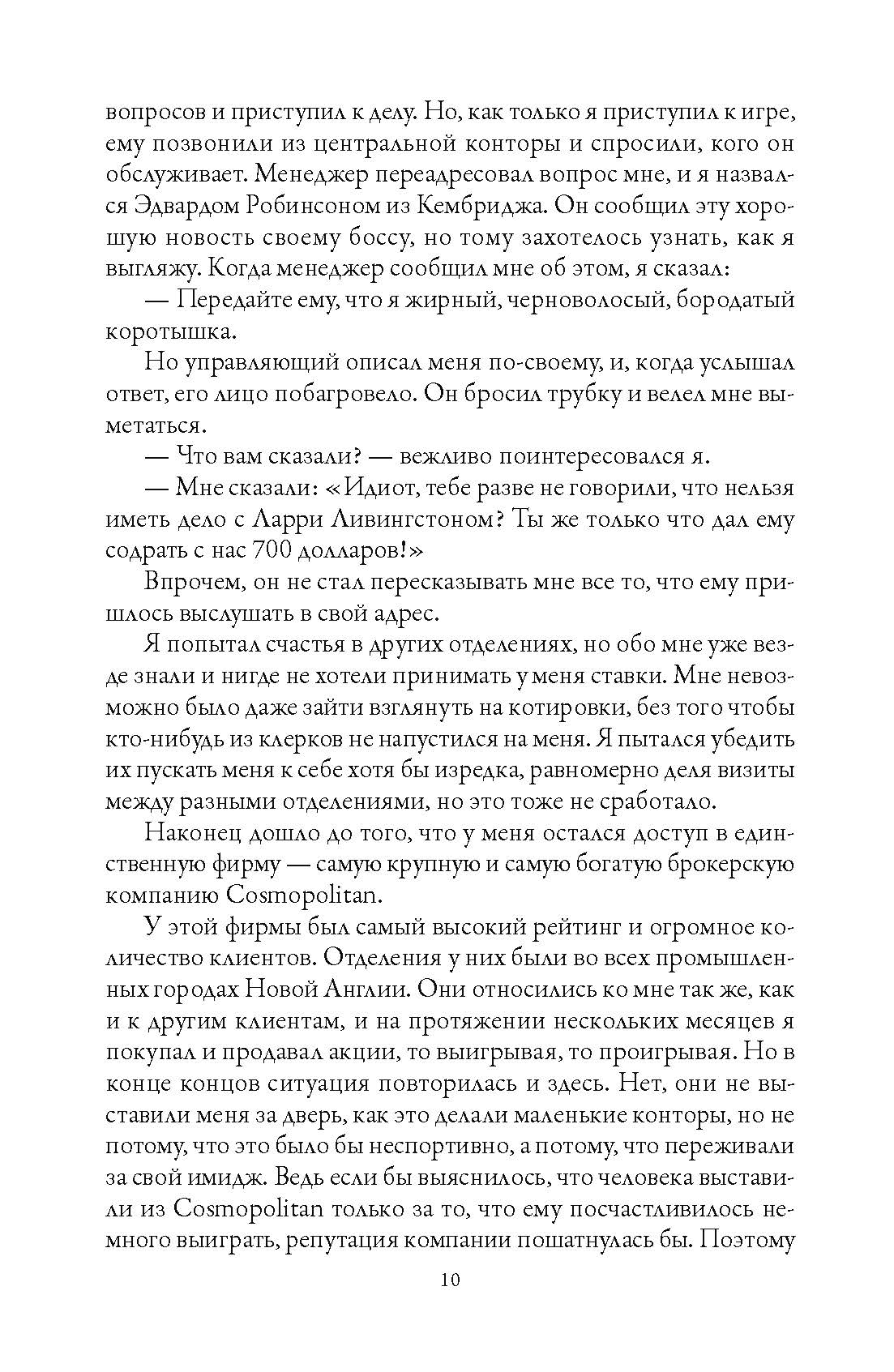 вопросов и приступил к делу. Но, как только я приступил к игре, ему позвонили из центральной конторы и спросили, кого он обслуживает. Менеджер переадресовал вопрос мне, и я назвался Эдвардом Робинсоном из Кембриджа. Он сообщил эту хорошую новость своему боссу, но тому захотелось узнать, как я выгляжу. Когда менеджер сообщил мне об этом, я сказал:

— Передайте ему, что я жирный, черноволосый, бородатый коротышка.

Но управляющий описал меня по-своему, и, когда услышал ответ, его лицо побагровело. Он бросил трубку и велел мне выметаться.

— Что вам сказали? — вежливо поинтересовался я.

— Мне сказали: «Идиот, тебе разве не говорили, что нельзя иметь дело с Ларри Ливингстоном? Ты же только что дал ему содрать с нас 700 долларов!»

Впрочем, он не стал пересказывать мне все то, что ему пришлось выслушать в свой адрес.

Я попытал счастья в других отделениях, но обо мне уже везде знали и нигде не хотели принимать у меня ставки. Мне невозможно было даже зайти взглянуть на котировки, без того чтобы кто-нибудь из клерков не напустился на меня. Я пытался убедить их пускать меня к себе хотя бы изредка, равномерно деля визиты между разными отделениями, но это тоже не сработало.

Наконец дошло до того, что у меня остался доступ в единственную фирму — самую крупную и самую богатую брокерскую компанию Cosmopolitan.

У этой фирмы был самый высокий рейтинг и огромное количество клиентов. Отделения у них были во всех промышленных городах Новой Англии. Они относились ко мне так же, как и к другим клиентам, и на протяжении нескольких месяцев я покупал и продавал акции, то выигрывая, то проигрывая. Но в конце концов ситуация повторилась и здесь. Нет, они не выставили меня за дверь, как это делали маленькие конторы, но не потому, что это было бы неспортивно, а потому, что переживали за свой имидж. Ведь если бы выяснилось, что человека выставили из Cosmopolitan только за то, что ему посчастливилось немного выиграть, репутация компании пошатнулась бы. Поэтому

10